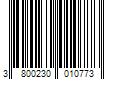 3 800230 010773